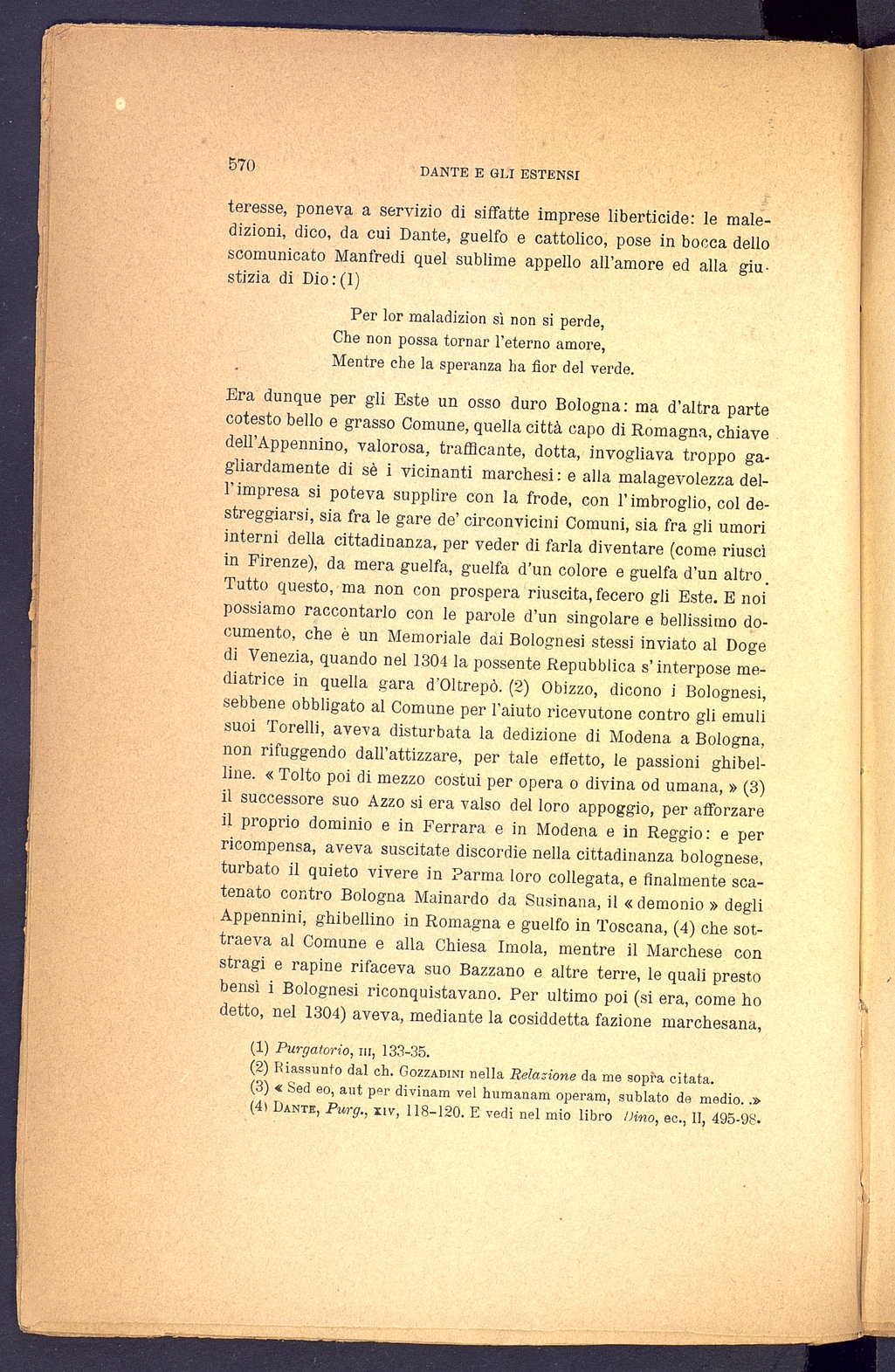 570 DANTE E GLI ESTENSI

teresse, poneva a servizio di siffatte imprese liberticide: le maledizioni, dico, da cui Dante, guelfo e cattolico, pose in bocca dello scomunicato Manfredi quel sublime appello all'amore ed alla giustizia di Dio: (1)

Per lor maladizion sì non si perde,
Che non possa tornar l'eterno amore,
Mentre che la speranza ha fior del verde.

Era dunque per gli Este un osso duro Bologna: ma d'altra parte cotesto bello e grasso Comune, quella città capo di Romagna, chiave dell'Appennino, valorosa, trafficante, dotta, invogliava troppo gagliardamente di sè i vicinanti marchesi: e alla malagevolezza dell'impresa si poteva supplire con la frode, con l'imbroglio, col destreggiarsi, sia fra le gare de' circonvicini Comuni, sia fra gli umori interni della cittadinanza, per veder di farla diventare (come riuscì in Firenze), da mera guelfa, guelfa d'un colore e guelfa d'un altro. Tutto questo, ma non con prospera riuscita, fecero gli Este. E noi possiamo raccontarlo con le parole d'un singolare e bellissimo documento, che è un Memoriale dai Bolognesi stessi inviato al Doge di Venezia, quando nel 1304 la possente Repubblica s'interpose mediatrice in quella gara d'Oltrepò. (2) Obizzo, dicono i Bolognesi, sebbene obbligato al Comune per l'aiuto ricevutone contro gli emuli suoi Torelli, aveva disturbata la dedizione di Modena a Bologna, non rifuggendo dall'attizzare, per tale effetto, le passioni ghibelline. « Tolto poi di mezzo costui per opera o divina od umana, » (3) il successore suo Azzo si era valso del loro appoggio, per afforzare il proprio dominio e in Ferrara e in Modena e in Reggio: e per ricompensa, aveva suscitate discordie nella cittadinanza bolognese, turbato il quieto vivere in Parma loro collegata, e finalmente scatenato contro Bologna Mainardo da Susinana, il « demonio » degli Appennini, ghibellino in Romagna e guelfo in Toscana, (4) che sottraeva al Comune e alla Chiesa Imola, mentre il Marchese con stragi e rapine rifaceva suo Bazzano e altre terre, le quali presto bensì i Bolognesi riconquistavano. Per ultimo poi (si era, come ho detto, nel 1304) aveva, mediante la cosiddetta fazione marchesana,

(1) Purgatorio, III, 133-35.
(2) Riassunto dal ch. GOZZADINI nella Relazione da me sopra citata.
(3) « Sed eo, aut per divinam vel humanam operam, sublato de medio. »
(4) DANTE, Purg., XIV, 118-120. E vedi nel mio libro Dino, ec., II, 495-98.